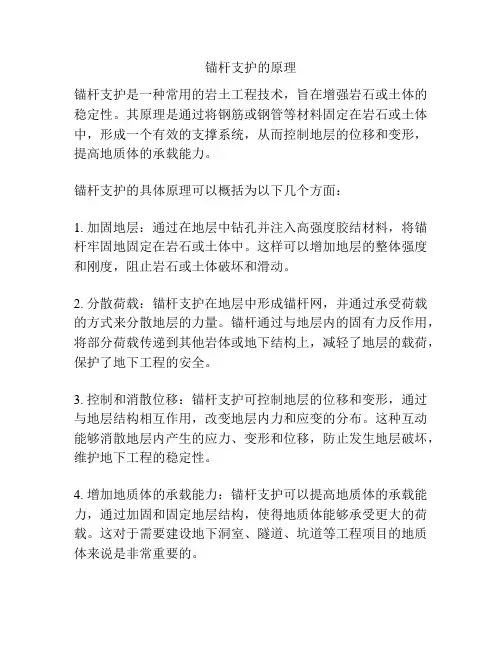 锚杆支护的原理

锚杆支护是一种常用的岩土工程技术，旨在增强岩石或土体的稳定性。其原理是通过将钢筋或钢管等材料固定在岩石或土体中，形成一个有效的支撑系统，从而控制地层的位移和变形，提高地质体的承载能力。

锚杆支护的具体原理可以概括为以下几个方面：

1. 加固地层：通过在地层中钻孔并注入高强度胶结材料，将锚杆牢固地固定在岩石或土体中。这样可以增加地层的整体强度和刚度，阻止岩石或土体破坏和滑动。

2. 分散荷载：锚杆支护在地层中形成锚杆网，并通过承受荷载的方式来分散地层的力量。锚杆通过与地层内的固有力反作用，将部分荷载传递到其他岩体或地下结构上，减轻了地层的载荷，保护了地下工程的安全。

3. 控制和消散位移：锚杆支护可控制地层的位移和变形，通过与地层结构相互作用，改变地层内力和应变的分布。这种互动能够消散地层内产生的应力、变形和位移，防止发生地层破坏，维护地下工程的稳定性。

4. 增加地质体的承载能力：锚杆支护可以提高地质体的承载能力，通过加固和固定地层结构，使得地质体能够承受更大的荷载。这对于需要建设地下洞室、隧道、坑道等工程项目的地质体来说是非常重要的。